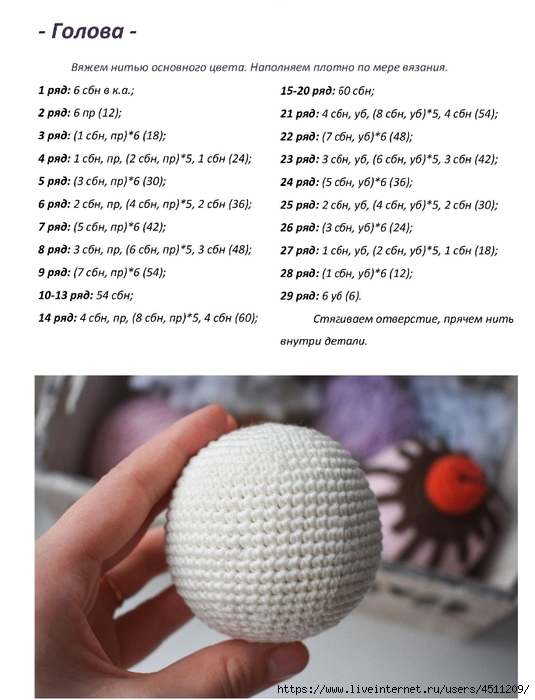 - Голова -

Вяжем нитью основного цвета. Наполняем плотно по мере вязания.

1 ряд: 6 сбн в к.а.;

2 ряд: 6 пр (12);

3 ряд: (1 сбн, пр)*6 (18);

4 ряд: 1 сбн, пр, (2 сбн, пр)*5, 1 сбн (24);

5 ряд: (3 сбн, пр)*6 (30);

6 ряд: 2 сбн, пр, (4 сбн, пр)*5, 2 сбн (36);

7 ряд: (5 сбн, пр)*6 (42);

8 ряд: 3 сбн, пр, (6 сбн, пр)*5, 3 сбн (48);

9 ряд: (7 сбн, пр)*6 (54);

10-13 ряд: 54 сбн;

14 ряд: 4 сбн, пр, (8 сбн, пр)*5, 4 сбн (60);

15-20 ряд: 60 сбн;

21 ряд: 4 сбн, уб, (8 сбн, уб)*5, 4 сбн (54);

22 ряд: (7 сбн, уб)*6 (48);

23 ряд: 3 сбн, уб, (6 сбн, уб)*5, 3 сбн (42);

24 ряд: (5 сбн, уб)*6 (36);

25 ряд: 2 сбн, уб, (4 сбн, уб)*5, 2 сбн (30);

26 ряд: (3 сбн, уб)*6 (24);

27 ряд: 1 сбн, уб, (2 сбн, уб)*5, 1 сбн (18);

28 ряд: (1 сбн, уб)*6 (12);

29 ряд: 6 уб (6).

Стягиваем отверстие, прячем нить внутри детали.

https://www.liveinternet.ru/users/4511209/